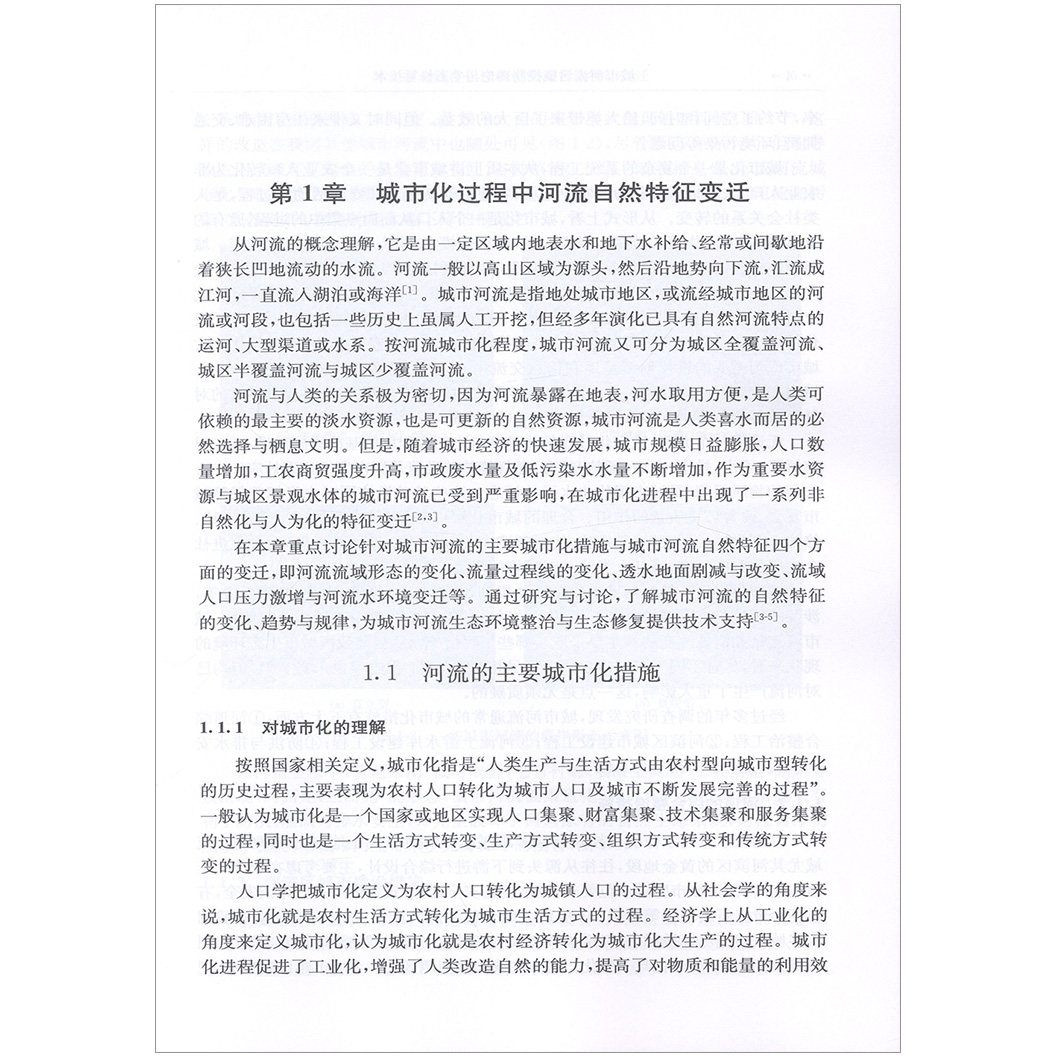 第1章　城市化过程中河流自然特征变迁

从河流的概念理解，它是由一定区域内地表水和地下水补给、经常或间歇地沿着狭长凹地流动的水流。河流一般以高山区域为源头，然后沿地势向下流，汇流成江河，一直流入湖泊或海洋$^{[1]}$。城市河流是指地处城市地区，或流经城市地区的河流或河段，也包括一些历史上虽属人工开挖，但经多年演化已具有自然河流特点的运河、大型渠道或水系。按河流城市化程度，城市河流又可分为城区全覆盖河流、城区半覆盖河流与城区少覆盖河流。

河流与人类的关系极为密切，因为河流暴露在地表，河水取用方便，是人类可依赖的最主要的淡水资源，也是可更新的自然资源，城市河流是人类喜水而居的必然选择与栖息文明。但是，随着城市经济的快速发展，城市规模日益膨胀，人口数量增加，工农商贸强度升高，市政废水量及低污染水水量不断增加，作为重要水资源与城区景观水体的城市河流已受到严重影响，在城市化进程中出现了一系列非自然化与人为化的特征变迁$^{[2,3]}$。

在本章重点讨论针对城市河流的主要城市化措施与城市河流自然特征四个方面的变迁，即河流流域形态的变化、流量过程线的变化、透水地面剧减与改变、流域人口压力激增与河流水环境变迁等。通过研究与讨论，了解城市河流的自然特征的变化、趋势与规律，为城市河流生态环境整治与生态修复提供技术支持$^{[3-5]}$。

1.1　河流的主要城市化措施

1.1.1　对城市化的理解

按照国家相关定义，城市化指是“人类生产与生活方式由农村型向城市型转化的历史过程，主要表现为农村人口转化为城市人口及城市不断发展完善的过程”。一般认为城市化是一个国家或地区实现人口集聚、财富集聚、技术集聚和服务集聚的过程，同时也是一个生活方式转变、生产方式转变、组织方式转变和传统方式转变的过程。

人口学把城市化定义为农村人口转化为城镇人口的过程。从社会学的角度来说，城市化就是农村生活方式转化为城市生活方式的过程。经济学上从工业化的角度来定义城市化，认为城市化就是农村经济转化为城市化大生产的过程。城市化进程促进了工业化，增强了人类改造自然的能力，提高了对物质和能量的利用效